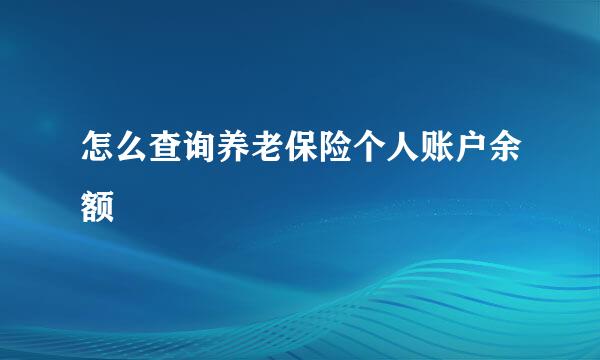 怎么查询养老保险个人账户余额